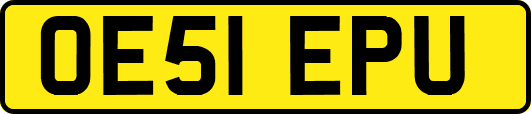 OE51 EPU